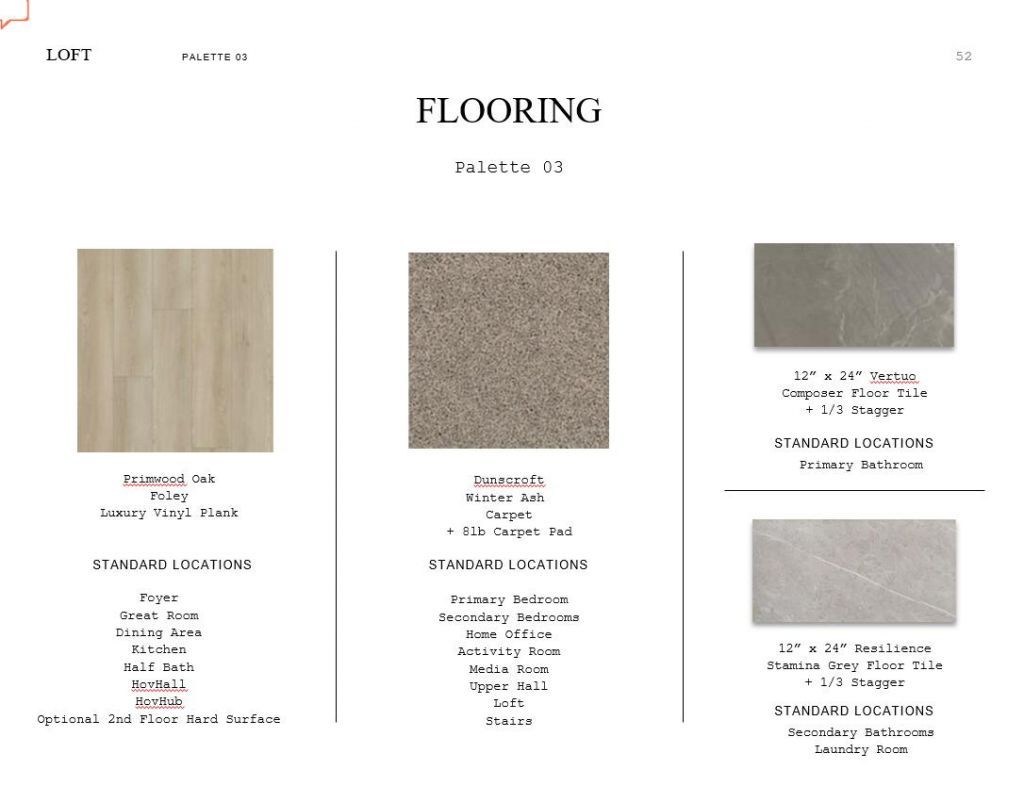 LOFT PALETTE 03 52

FLOORING

Palette 03

Primwood Oak
Foley
Luxury Vinyl Plank

STANDARD LOCATIONS

Foyer
Great Room
Dining Area
Kitchen
Half Bath
HovHall
HovHub
Optional 2nd Floor Hard Surface

Dunscroft
Winter Ash
Carpet
+ 8lb Carpet Pad

STANDARD LOCATIONS

Primary Bedroom
Secondary Bedrooms
Home Office
Activity Room
Media Room
Upper Hall
Loft
Stairs

12" x 24" Vertuo
Composer Floor Tile
+ 1/3 Stagger

STANDARD LOCATIONS

Primary Bathroom

12" x 24" Resilience
Stamina Grey Floor Tile
+ 1/3 Stagger

STANDARD LOCATIONS

Secondary Bathrooms
Laundry Room